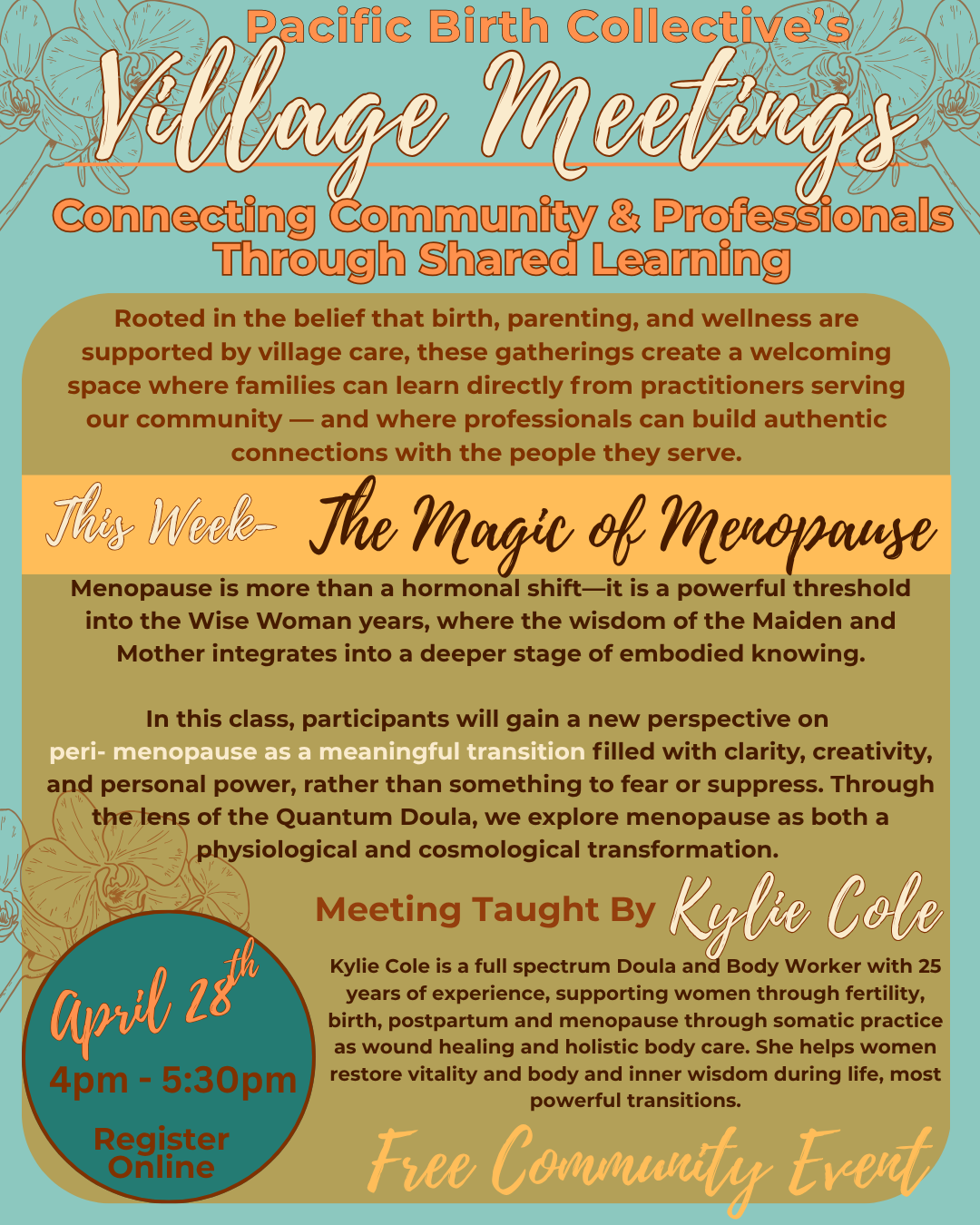 Pacific Birth Collective's

Village Meetings

Connecting Community & Professionals Through Shared Learning

Rooted in the belief that birth, parenting, and wellness are supported by village care, these gatherings create a welcoming space where families can learn directly from practitioners serving our community — and where professionals can build authentic connections with the people they serve.

This Week- The Magic of Menopause

Menopause is more than a hormonal shift—it is a powerful threshold into the Wise Woman years, where the wisdom of the Maiden and Mother integrates into a deeper stage of embodied knowing.

In this class, participants will gain a new perspective on peri- menopause as a meaningful transition filled with clarity, creativity, and personal power, rather than something to fear or suppress. Through the lens of the Quantum Doula, we explore menopause as both a physiological and cosmological transformation.

Meeting Taught By Kylie Cole

Kylie Cole is a full spectrum Doula and Body Worker with 25 years of experience, supporting women through fertility, birth, postpartum and menopause through somatic practice as wound healing and holistic body care. She helps women restore vitality and body and inner wisdom during life, most powerful transitions.

April 28th

4pm - 5:30pm

Register Online

Free Community Event